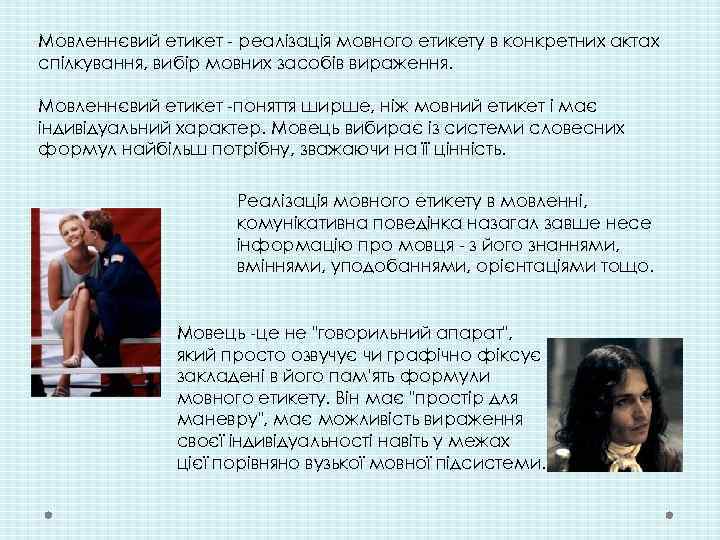 Мовленнєвий етикет - реалізація мовного етикету в конкретних актах спілкування, вибір мовних засобів вираження.

Мовленнєвий етикет -поняття ширше, ніж мовний етикет і має індивідуальний характер. Мовець вибирає із системи словесних формул найбільш потрібну, зважаючи на її цінність.

Реалізація мовного етикету в мовленні, комунікативна поведінка назагал завше несе інформацію про мовця - з його знаннями, вміннями, уподобаннями, орієнтаціями тощо.

Мовець -це не "говорильний апарат", який просто озвучує чи графічно фіксує закладені в його пам'ять формули мовного етикету. Він має "простір для маневру", має можливість вираження своєї індивідуальності навіть у межах цієї порівняно вузької мовної підсистеми.